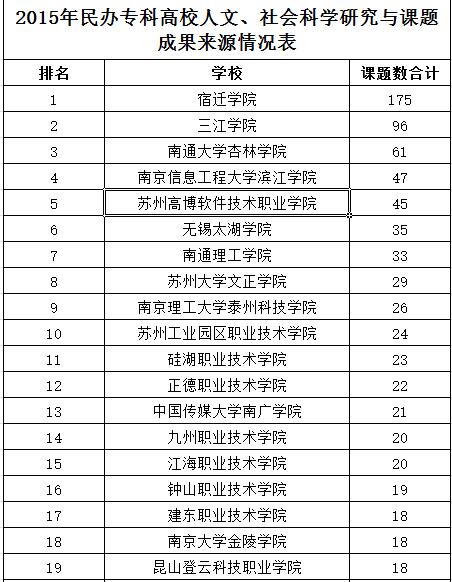 2015年民办专科高校人文、社会科学研究与课题成果来源情况表

| 排名 | 学校 | 课题数合计 |
|---|---|---|
| 1 | 宿迁学院 | 175 |
| 2 | 三江学院 | 96 |
| 3 | 南通大学杏林学院 | 61 |
| 4 | 南京信息工程大学滨江学院 | 47 |
| 5 | 苏州高博软件技术职业学院 | 45 |
| 6 | 无锡太湖学院 | 35 |
| 7 | 南通理工学院 | 33 |
| 8 | 苏州大学文正学院 | 29 |
| 9 | 南京理工大学泰州科技学院 | 26 |
| 10 | 苏州工业园区职业技术学院 | 24 |
| 11 | 硅湖职业技术学院 | 23 |
| 12 | 正德职业技术学院 | 22 |
| 13 | 中国传媒大学南广学院 | 21 |
| 14 | 九州职业技术学院 | 20 |
| 15 | 江海职业技术学院 | 20 |
| 16 | 钟山职业技术学院 | 19 |
| 17 | 建东职业技术学院 | 18 |
| 18 | 南京大学金陵学院 | 18 |
| 19 | 昆山登云科技职业学院 | 18 |